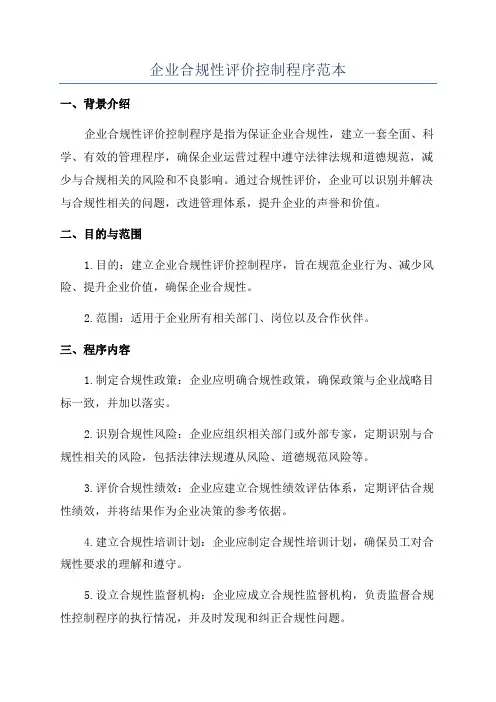 企业合规性评价控制程序范本

一、背景介绍

企业合规性评价控制程序是指为保证企业合规性，建立一套全面、科学、有效的管理程序，确保企业运营过程中遵守法律法规和道德规范，减少与合规相关的风险和不良影响。通过合规性评价，企业可以识别并解决与合规性相关的问题，改进管理体系，提升企业的声誉和价值。

二、目的与范围

1.目的：建立企业合规性评价控制程序，旨在规范企业行为、减少风险、提升企业价值，确保企业合规性。

2.范围：适用于企业所有相关部门、岗位以及合作伙伴。

三、程序内容

1.制定合规性政策：企业应明确合规性政策，确保政策与企业战略目标一致，并加以落实。

2.识别合规性风险：企业应组织相关部门或外部专家，定期识别与合规性相关的风险，包括法律法规遵从风险、道德规范风险等。

3.评价合规性绩效：企业应建立合规性绩效评估体系，定期评估合规性绩效，并将结果作为企业决策的参考依据。

4.建立合规性培训计划：企业应制定合规性培训计划，确保员工对合规性要求的理解和遵守。

5.设立合规性监督机构：企业应成立合规性监督机构，负责监督合规性控制程序的执行情况，并及时发现和纠正合规性问题。